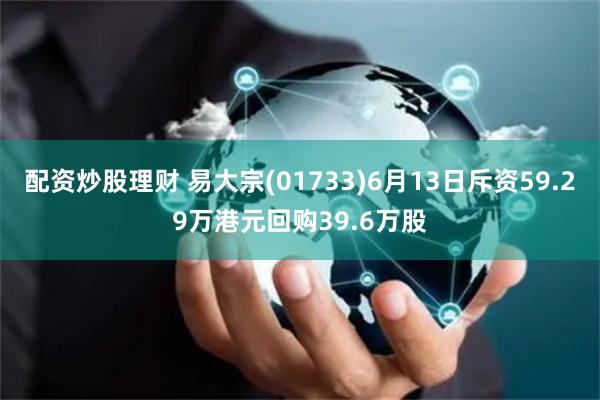 配资炒股理财 易大宗(01733)6月13日斥资59.29万港元回购39.6万股